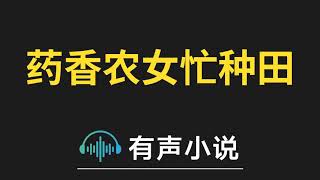 药香农女忙种田

有声小说